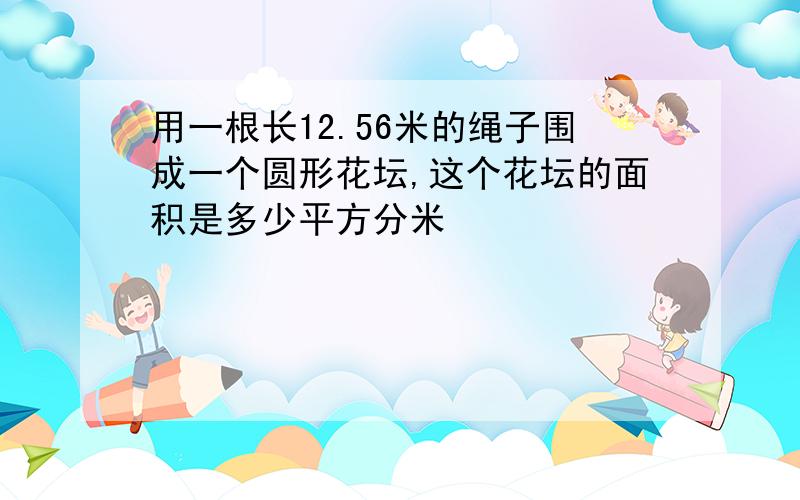 用一根长12.56米的绳子围成一个圆形花坛,这个花坛的面积是多少平方分米